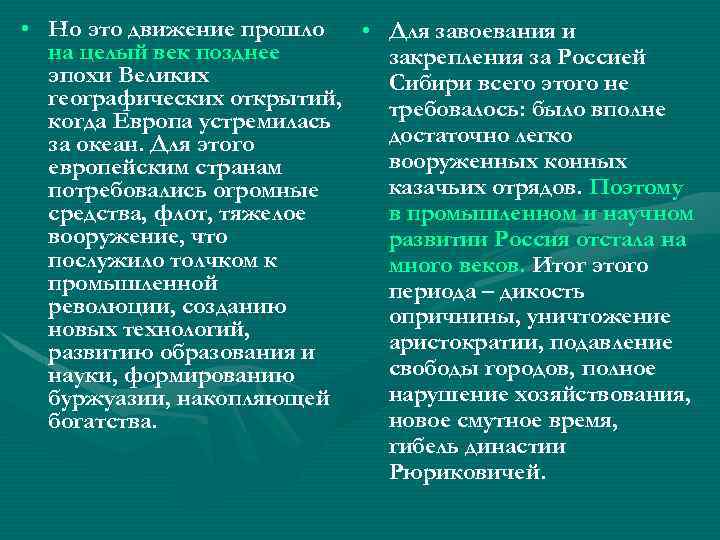 • Но это движение прошло на целый век позднее эпохи Великих географических открытий, когда Европа устремилась за океан. Для этого европейским странам потребовались огромные средства, флот, тяжелое вооружение, что послужило толчком к промышленной революции, созданию новых технологий, развитию образования и науки, формированию буржуазии, накопляющей богатства.

• Для завоевания и закрепления за Россией Сибири всего этого не требовалось: было вполне достаточно легко вооруженных конных казачьих отрядов. Поэтому в промышленном и научном развитии Россия отстала на много веков. Итог этого периода – дикость опричнины, уничтожение аристократии, подавление свободы городов, полное нарушение хозяйствования, новое смутное время, гибель династии Рюриковичей.